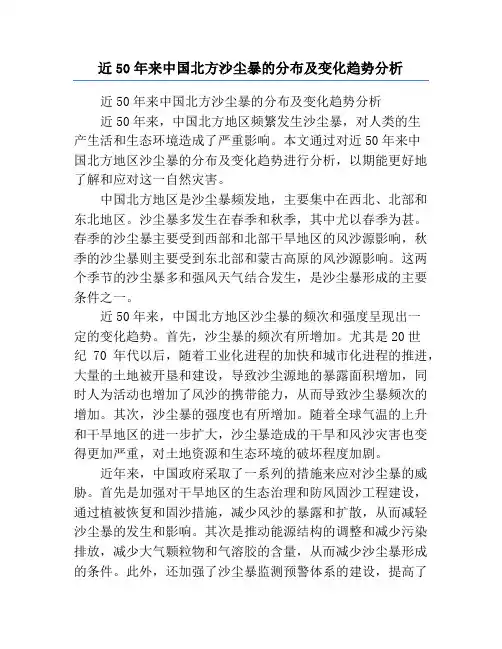 近50年来中国北方沙尘暴的分布及变化趋势分析

近50年来中国北方沙尘暴的分布及变化趋势分析

近50年来，中国北方地区频繁发生沙尘暴，对人类的生产生活和生态环境造成了严重影响。本文通过对近50年来中国北方地区沙尘暴的分布及变化趋势进行分析，以期能更好地了解和应对这一自然灾害。

中国北方地区是沙尘暴频发地，主要集中在西北、北部和东北地区。沙尘暴多发生在春季和秋季，其中尤以春季为甚。春季的沙尘暴主要受到西部和北部干旱地区的风沙源影响，秋季的沙尘暴则主要受到东北部和蒙古高原的风沙源影响。这两个季节的沙尘暴多和强风天气结合发生，是沙尘暴形成的主要条件之一。

近50年来，中国北方地区沙尘暴的频次和强度呈现出一定的变化趋势。首先，沙尘暴的频次有所增加。尤其是20世纪70年代以后，随着工业化进程的加快和城市化进程的推进，大量的土地被开垦和建设，导致沙尘源地的暴露面积增加，同时人为活动也增加了风沙的携带能力，从而导致沙尘暴频次的增加。其次，沙尘暴的强度也有所增加。随着全球气温的上升和干旱地区的进一步扩大，沙尘暴造成的干旱和风沙灾害也变得更加严重，对土地资源和生态环境的破坏程度加剧。

近年来，中国政府采取了一系列的措施来应对沙尘暴的威胁。首先是加强对干旱地区的生态治理和防风固沙工程建设，通过植被恢复和固沙措施，减少风沙的暴露和扩散，从而减轻沙尘暴的发生和影响。其次是推动能源结构的调整和减少污染排放，减少大气颗粒物和气溶胶的含量，从而减少沙尘暴形成的条件。此外，还加强了沙尘暴监测预警体系的建设，提高了